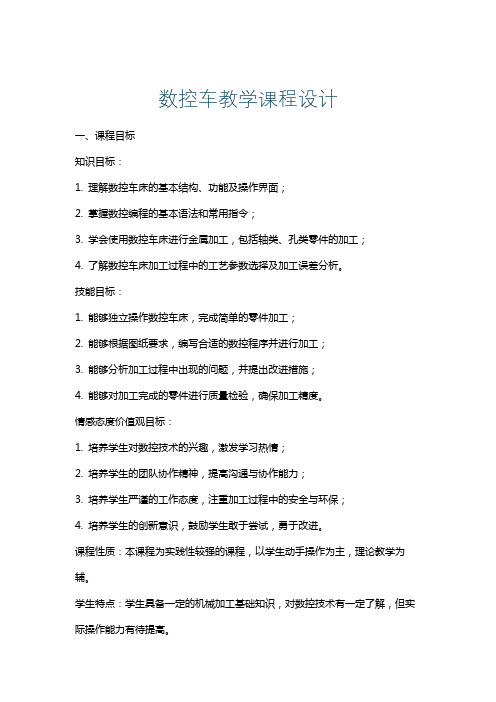 数控车教学课程设计

一、课程目标

知识目标：

1. 理解数控车床的基本结构、功能及操作界面；

2. 掌握数控编程的基本语法和常用指令；

3. 学会使用数控车床进行金属加工，包括轴类、孔类零件的加工；

4. 了解数控车床加工过程中的工艺参数选择及加工误差分析。

技能目标：

1. 能够独立操作数控车床，完成简单的零件加工；

2. 能够根据图纸要求，编写合适的数控程序并进行加工；

3. 能够分析加工过程中出现的问题，并提出改进措施；

4. 能够对加工完成的零件进行质量检验，确保加工精度。

情感态度价值观目标：

1. 培养学生对数控技术的兴趣，激发学习热情；

2. 培养学生的团队协作精神，提高沟通与协作能力；

3. 培养学生严谨的工作态度，注重加工过程中的安全与环保；

4. 培养学生的创新意识，鼓励学生敢于尝试，勇于改进。

课程性质：本课程为实践性较强的课程，以学生动手操作为主，理论教学为辅。

学生特点：学生具备一定的机械加工基础知识，对数控技术有一定了解，但实际操作能力有待提高。